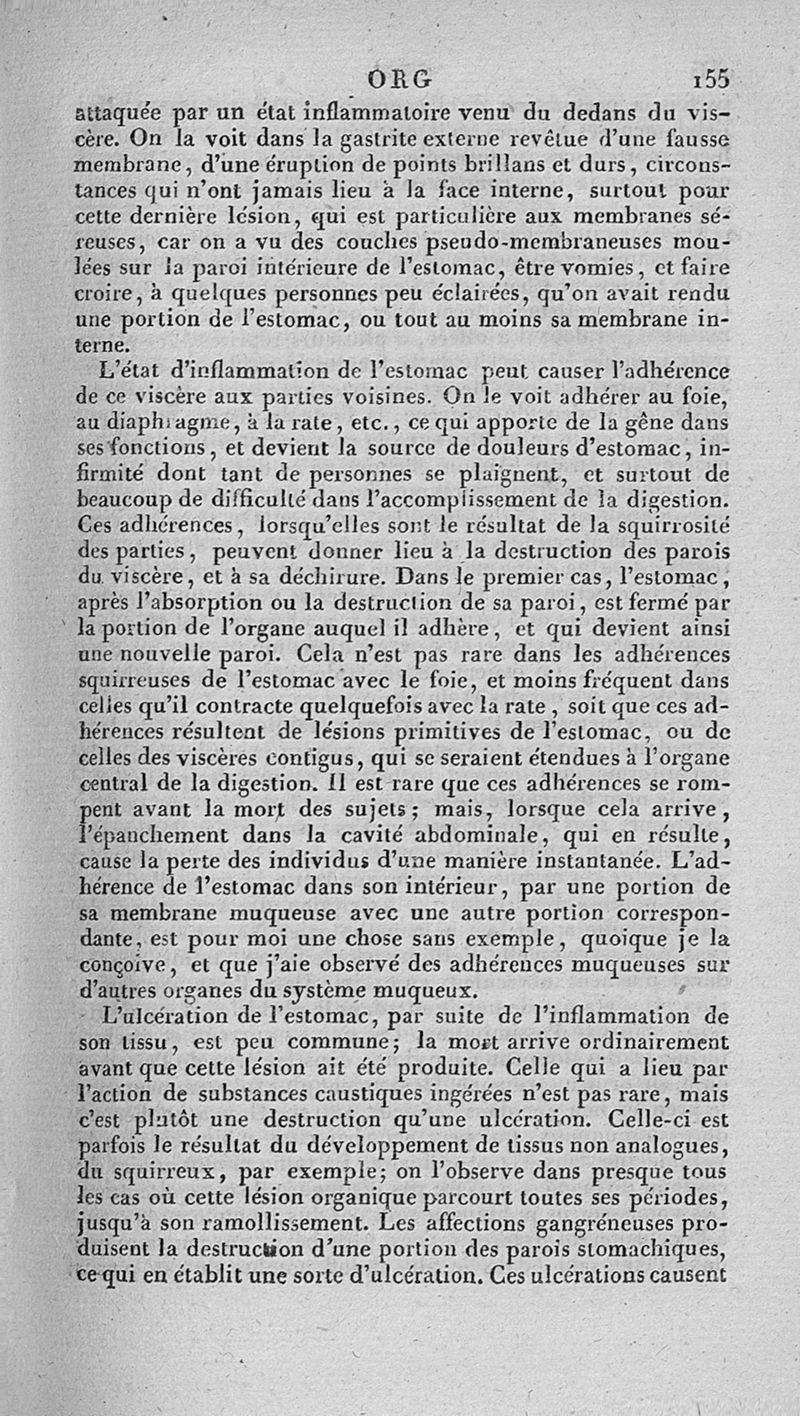 ORG 155

attaquée par un état inflammatoire venu du dedans du viscère. On la voit dans la gastrite externe revêtue d'une fausse membrane, d'une éruption de points brillans et durs, circonstances qui n'ont jamais lieu à la face interne, surtout pour cette dernière lésion, qui est particulière aux membranes séreuses, car on a vu des couches pseudo-membraneuses moulées sur la paroi intérieure de l'estomac, être vomies, et faire croire, à quelques personnes peu éclairées, qu'on avait rendu une portion de l'estomac, ou tout au moins sa membrane interne.

L'état d'inflammation de l'estomac peut causer l'adhérence de ce viscère aux parties voisines. On le voit adhérer au foie, au diaphragme, à la rate, etc., ce qui apporte de la gêne dans ses fonctions, et devient la source de douleurs d'estomac, infirmité dont tant de personnes se plaignent, et surtout de beaucoup de difficulté dans l'accomplissement de la digestion. Ces adhérences, lorsqu'elles sont le résultat de la squirrosité des parties, peuvent donner lieu à la destruction des parois du viscère, et à sa déchirure. Dans le premier cas, l'estomac, après l'absorption ou la destruction de sa paroi, est fermé par la portion de l'organe auquel il adhère, et qui devient ainsi une nouvelle paroi. Cela n'est pas rare dans les adhérences squirreuses de l'estomac avec le foie, et moins fréquent dans celles qu'il contracte quelquefois avec la rate, soit que ces adhérences résultent de lésions primitives de l'estomac, ou de celles des viscères contigus, qui se seraient étendues à l'organe central de la digestion. Il est rare que ces adhérences se rompent avant la mort des sujets; mais, lorsque cela arrive, l'épanchement dans la cavité abdominale, qui en résulte, cause la perte des individus d'une manière instantanée. L'adhérence de l'estomac dans son intérieur, par une portion de sa membrane muqueuse avec une autre portion correspondante, est pour moi une chose sans exemple, quoique je la conçoive, et que j'aie observé des adhérences muqueuses sur d'autres organes du système muqueux.

L'ulcération de l'estomac, par suite de l'inflammation de son tissu, est peu commune; la mort arrive ordinairement avant que cette lésion ait été produite. Celle qui a lieu par l'action de substances caustiques ingérées n'est pas rare, mais c'est plutôt une destruction qu'une ulcération. Celle-ci est parfois le résultat du développement de tissus non analogues, du squirreux, par exemple; on l'observe dans presque tous les cas où cette lésion organique parcourt toutes ses périodes, jusqu'à son ramollissement. Les affections gangréneuses produisent la destruction d'une portion des parois stomachiques, ce qui en établit une sorte d'ulcération. Ces ulcérations causent